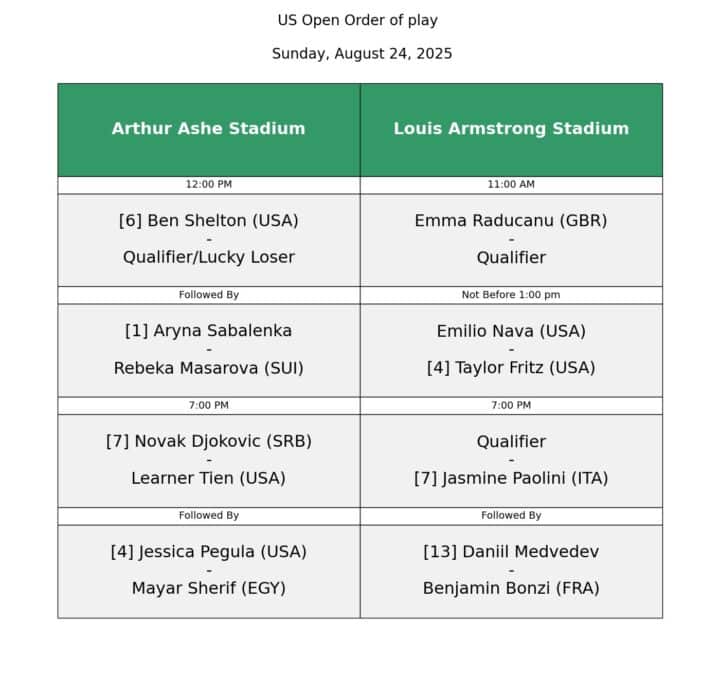 US Open Order of play

Sunday, August 24, 2025

| Arthur Ashe Stadium | Louis Armstrong Stadium |
|---|---|
| 12:00 PM | 11:00 AM |
| [6] Ben Shelton (USA) - Qualifier/Lucky Loser | Emma Raducanu (GBR) - Qualifier |
| Followed By | Not Before 1:00 pm |
| [1] Aryna Sabalenka - Rebeka Masarova (SUI) | Emilio Nava (USA) - [4] Taylor Fritz (USA) |
| 7:00 PM | 7:00 PM |
| [7] Novak Djokovic (SRB) - Learner Tien (USA) | Qualifier - [7] Jasmine Paolini (ITA) |
| Followed By | Followed By |
| [4] Jessica Pegula (USA) - Mayar Sherif (EGY) | [13] Daniil Medvedev - Benjamin Bonzi (FRA) |